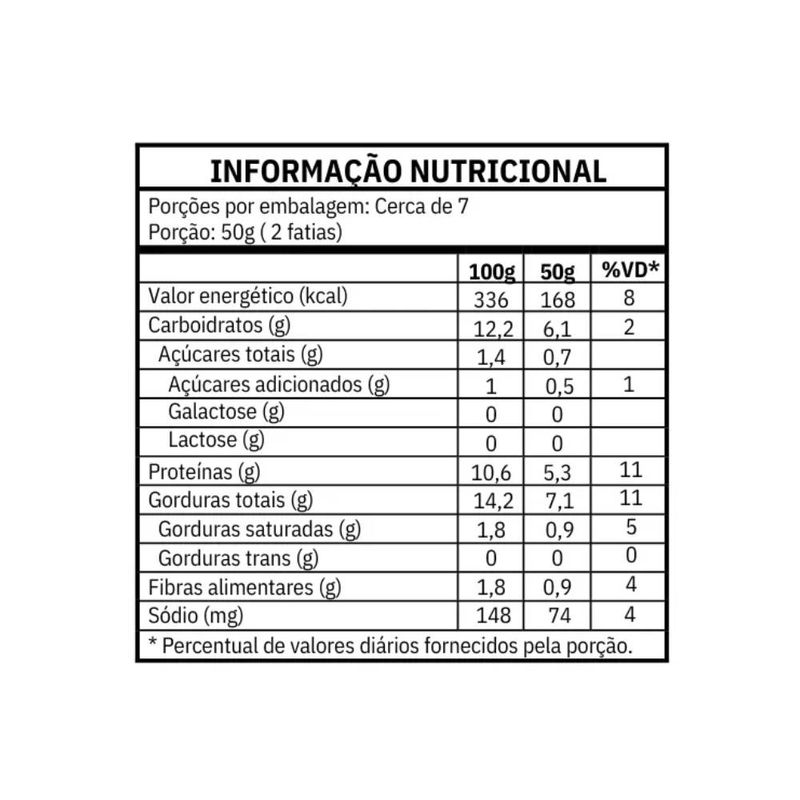 INFORMAÇÃO NUTRICIONAL

Porções por embalagem: Cerca de 7
Porção: 50g ( 2 fatias)

| | 100g | 50g | %VD* |
|---|---|---|---|
| Valor energético (kcal) | 336 | 168 | 8 |
| Carboidratos (g) | 12,2 | 6,1 | 2 |
| Açúcares totais (g) | 1,4 | 0,7 | |
| Açúcares adicionados (g) | 1 | 0,5 | 1 |
| Galactose (g) | 0 | 0 | |
| Lactose (g) | 0 | 0 | |
| Proteínas (g) | 10,6 | 5,3 | 11 |
| Gorduras totais (g) | 14,2 | 7,1 | 11 |
| Gorduras saturadas (g) | 1,8 | 0,9 | 5 |
| Gorduras trans (g) | 0 | 0 | 0 |
| Fibras alimentares (g) | 1,8 | 0,9 | 4 |
| Sódio (mg) | 148 | 74 | 4 |

* Percentual de valores diários fornecidos pela porção.